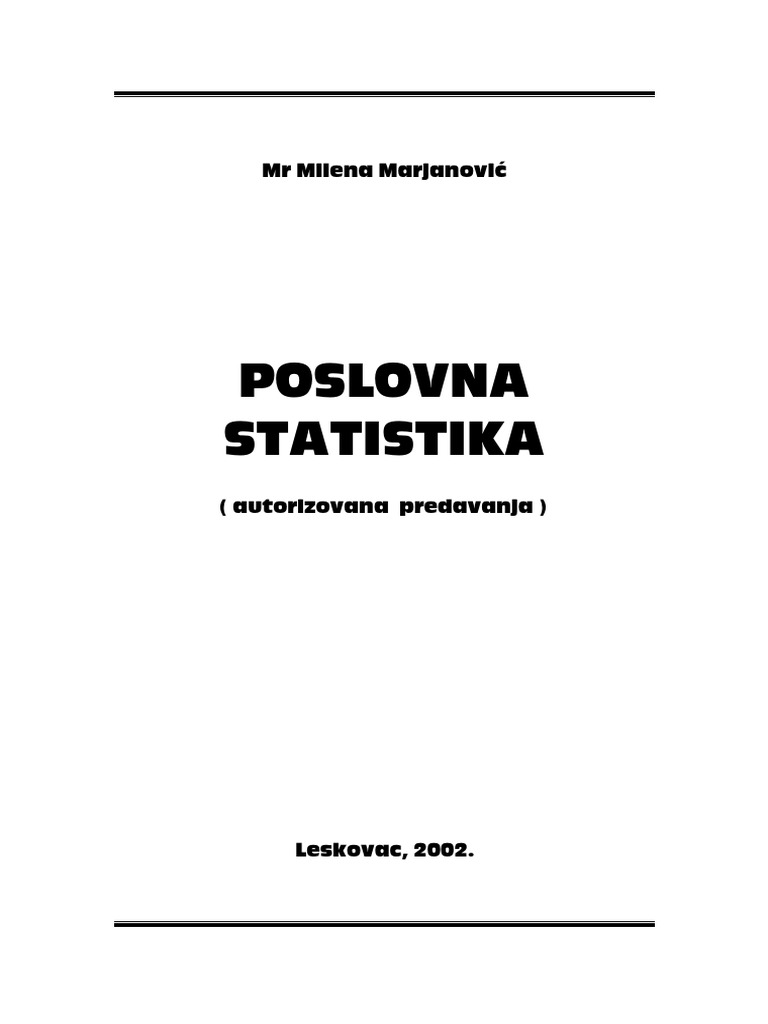 Mr Milena Marjanović

POSLOVNA
STATISTIKA

( autorizovana predavanja )

Leskovac, 2002.